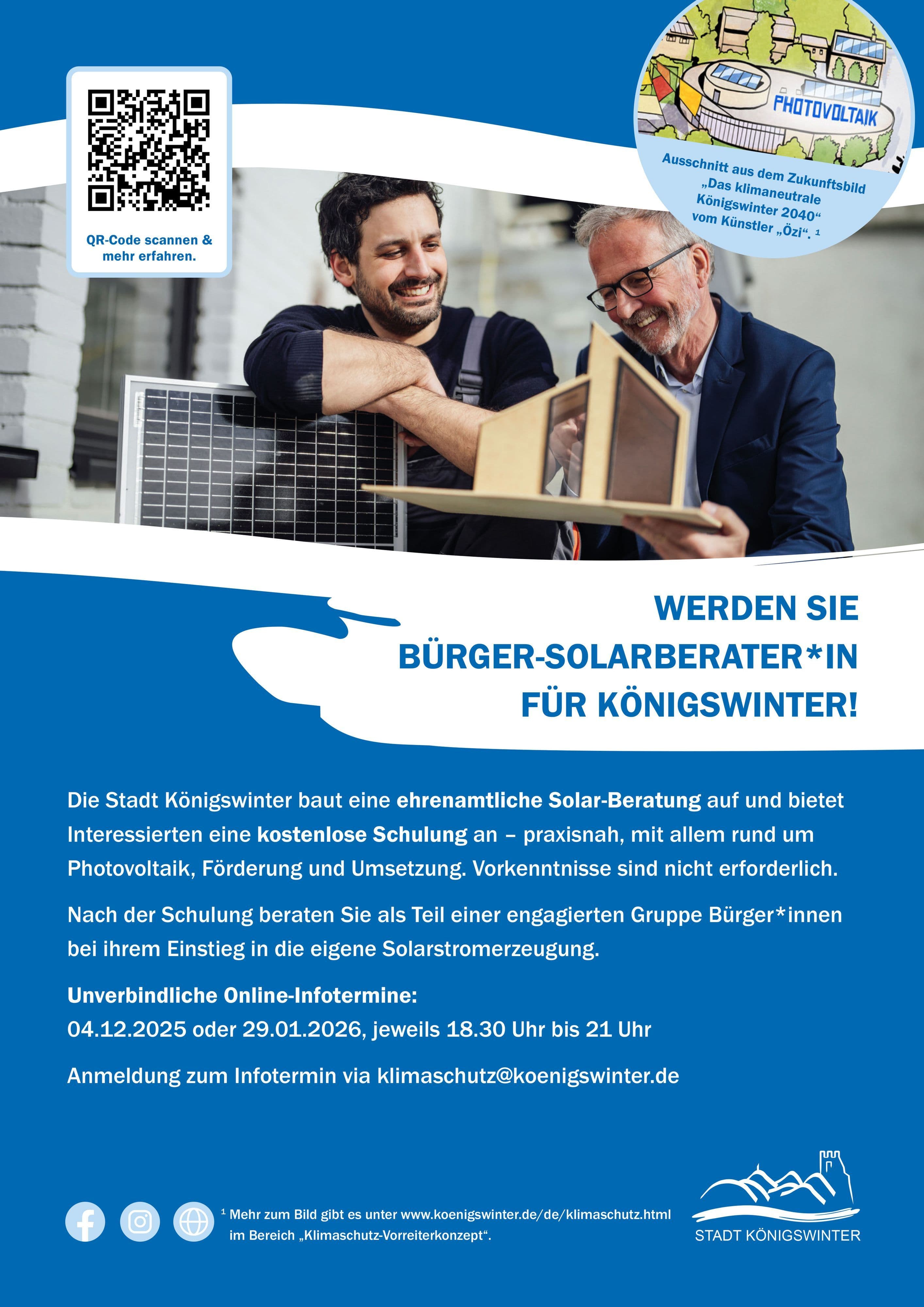 QR-Code scannen & mehr erfahren.

PHOTOVOLTAIK

Ausschnitt aus dem Zukunftsbild „Das klimaneutrale Königswinter 2040“ vom Künstler „Özi“. $^{1}$

WERDEN SIE
BÜRGER-SOLARBERATER*IN
FÜR KÖNIGSWINTER!

Die Stadt Königswinter baut eine ehrenamtliche Solar-Beratung auf und bietet Interessierten eine kostenlose Schulung an – praxisnah, mit allem rund um Photovoltaik, Förderung und Umsetzung. Vorkenntnisse sind nicht erforderlich.

Nach der Schulung beraten Sie als Teil einer engagierten Gruppe Bürger*innen bei ihrem Einstieg in die eigene Solarstromerzeugung.

Unverbindliche Online-Infotermine:
04.12.2025 oder 29.01.2026, jeweils 18.30 Uhr bis 21 Uhr

Anmeldung zum Infotermin via klimaschutz@koenigswinter.de

$^{1}$ Mehr zum Bild gibt es unter www.koenigswinter.de/de/klimaschutz.html im Bereich „Klimaschutz-Vorreiterkonzept“.

STADT KÖNIGSWINTER